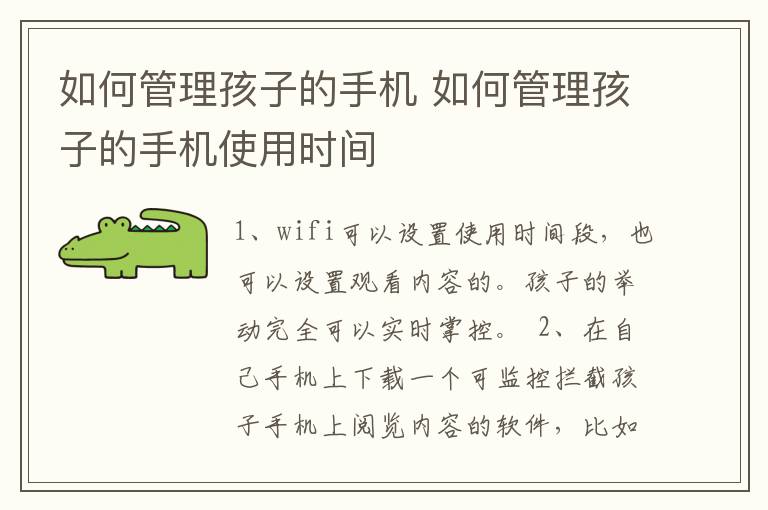 如何管理孩子的手机 如何管理孩子的手机使用时间

1、wifi可以设置使用时间段，也可以设置观看内容的。孩子的举动完全可以实时掌控。 2、在自己手机上下载一个可监控拦截孩子手机上阅览内容的软件，比如